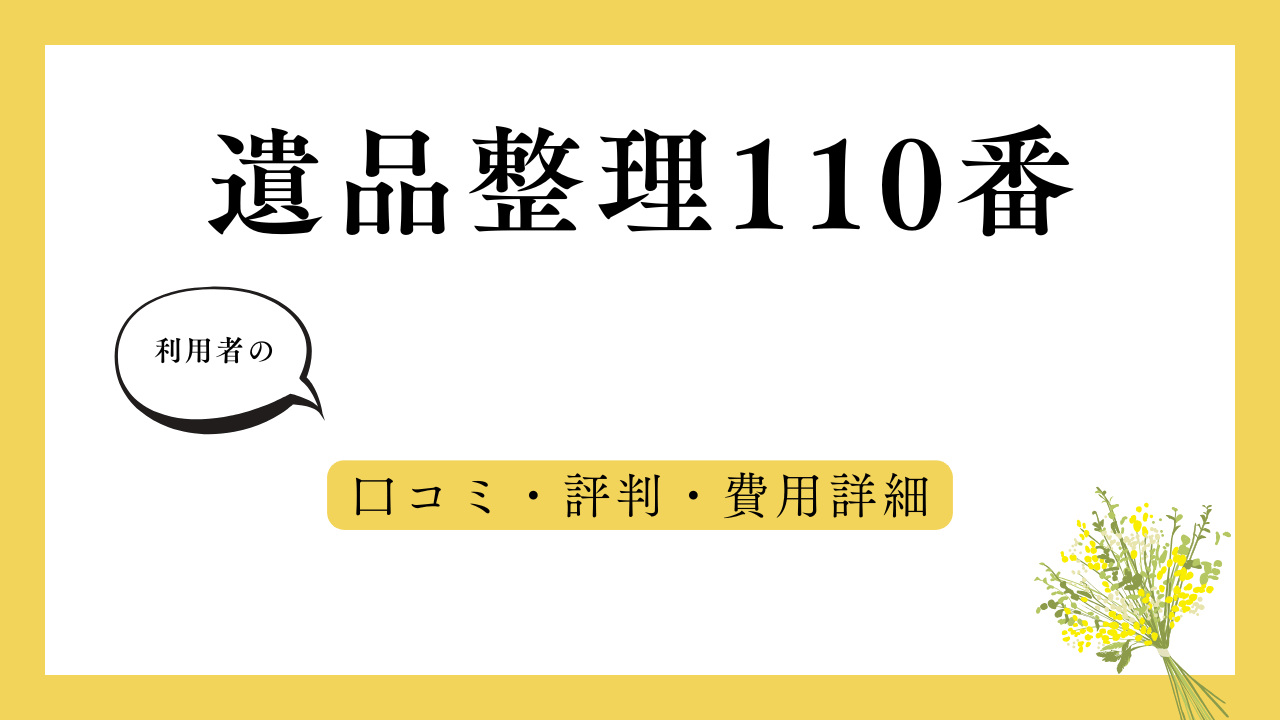 遺品整理110番

利用者の

口コミ・評判・費用詳細